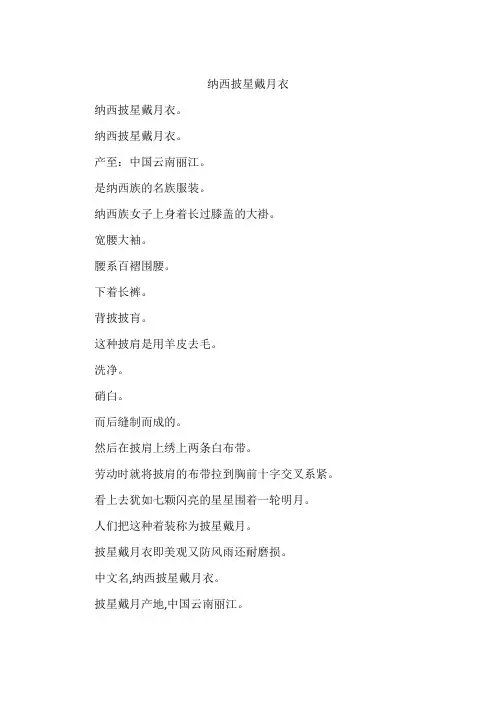 纳西披星戴月衣

纳西披星戴月衣。

纳西披星戴月衣。

产至：中国云南丽江。

是纳西族的名族服装。

纳西族女子上身着长过膝盖的大褂。

宽腰大袖。

腰系百褶围腰。

下着长裤。

背披披肩。

这种披肩是用羊皮去毛。

洗净。

硝白。

而后缝制而成的。

然后在披肩上绣上两条白布带。

劳动时就将披肩的布带拉到胸前十字交叉系紧。

看上去犹如七颗闪亮的星星围着一轮明月。

人们把这种着装称为披星戴月。

披星戴月衣即美观又防风雨还耐磨损。

中文名,纳西披星戴月衣。

披星戴月产地,中国云南丽江。